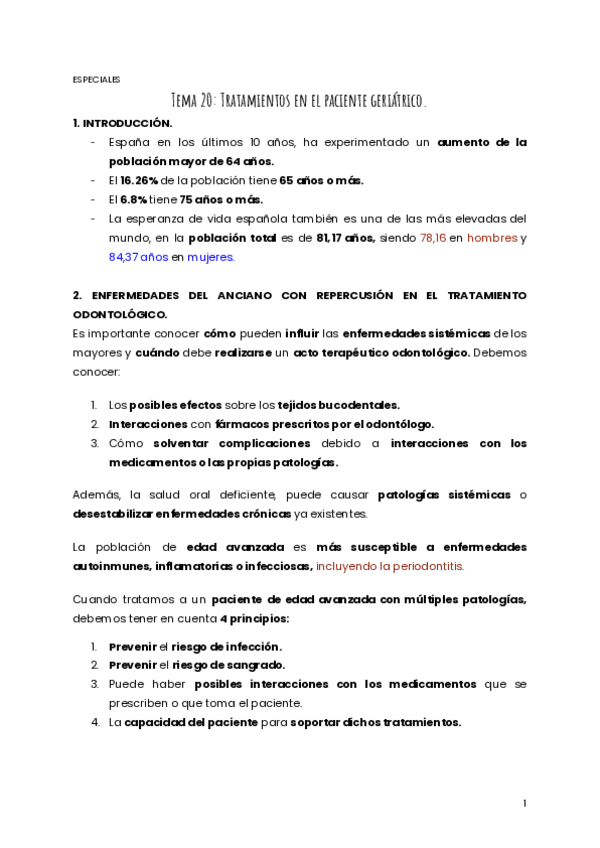 ESPECIALES

Tema 20: Tratamientos en el paciente geriátrico.

1. INTRODUCCIÓN.

- España en los últimos 10 años, ha experimentado un aumento de la población mayor de 64 años.
- El 16.26% de la población tiene 65 años o más.
- El 6.8% tiene 75 años o más.
- La esperanza de vida española también es una de las más elevadas del mundo, en la población total es de 81,17 años, siendo 78,16 en hombres y 84,37 años en mujeres.

2. ENFERMEDADES DEL ANCIANO CON REPERCUSIÓN EN EL TRATAMIENTO ODONTOLÓGICO.

Es importante conocer cómo pueden influir las enfermedades sistémicas de los mayores y cuándo debe realizarse un acto terapéutico odontológico. Debemos conocer:

1. Los posibles efectos sobre los tejidos bucodentales.
2. Interacciones con fármacos prescritos por el odontólogo.
3. Cómo solventar complicaciones debido a interacciones con los medicamentos o las propias patologías.

Además, la salud oral deficiente, puede causar patologías sistémicas o desestabilizar enfermedades crónicas ya existentes.

La población de edad avanzada es más susceptible a enfermedades autoinmunes, inflamatorias o infecciosas, incluyendo la periodontitis.

Cuando tratamos a un paciente de edad avanzada con múltiples patologías, debemos tener en cuenta 4 principios:

1. Prevenir el riesgo de infección.
2. Prevenir el riesgo de sangrado.
3. Puede haber posibles interacciones con los medicamentos que se prescriben o que toma el paciente.
4. La capacidad del paciente para soportar dichos tratamientos.

1